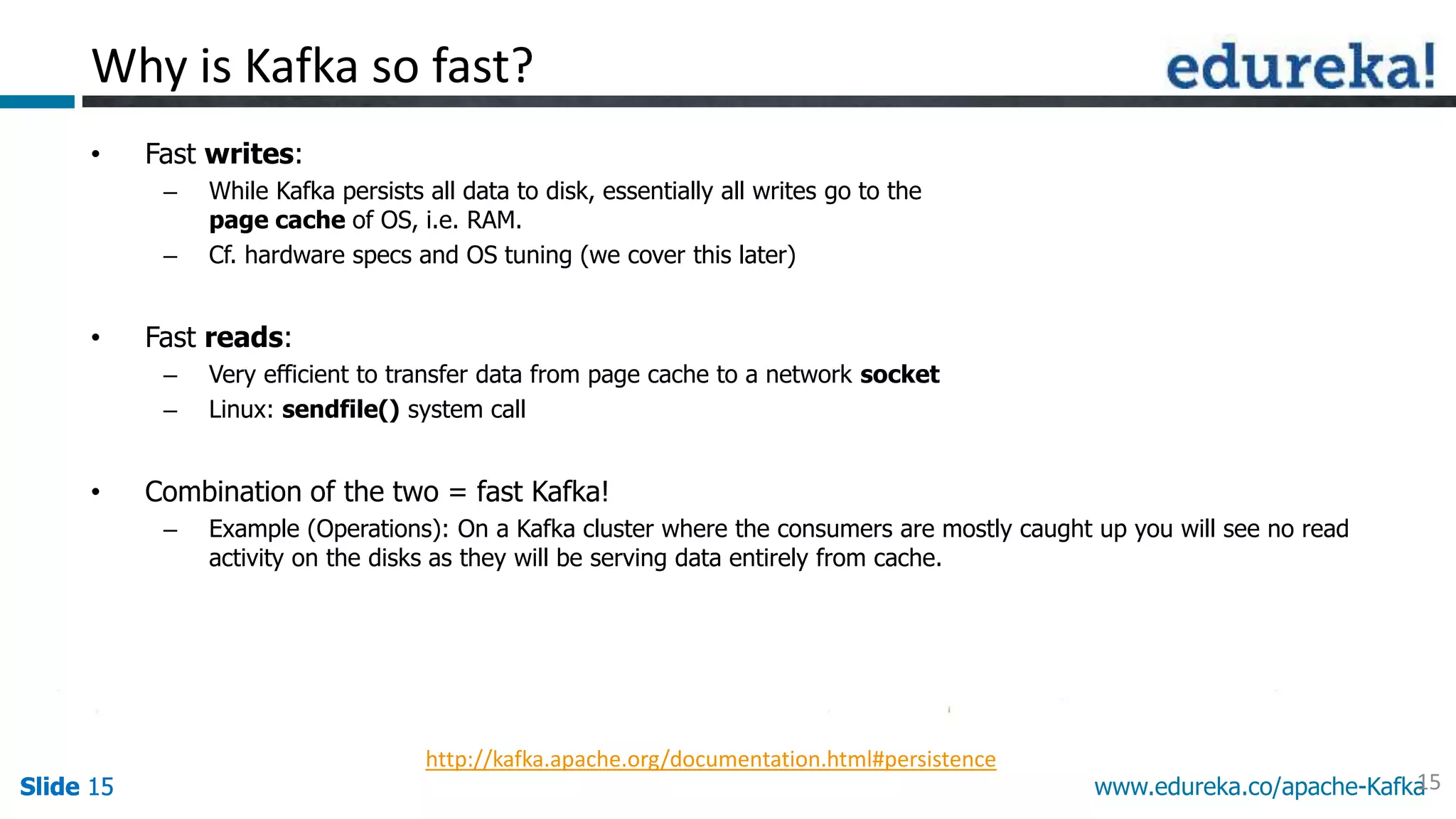 Why is Kafka so fast?

edureka!

• Fast writes:
– While Kafka persists all data to disk, essentially all writes go to the page cache of OS, i.e. RAM.
– Cf. hardware specs and OS tuning (we cover this later)

• Fast reads:
– Very efficient to transfer data from page cache to a network socket
– Linux: sendfile() system call

• Combination of the two = fast Kafka!
– Example (Operations): On a Kafka cluster where the consumers are mostly caught up you will see no read activity on the disks as they will be serving data entirely from cache.

http://kafka.apache.org/documentation.html#persistence

Slide 15

www.edureka.co/apache-Kafka

15